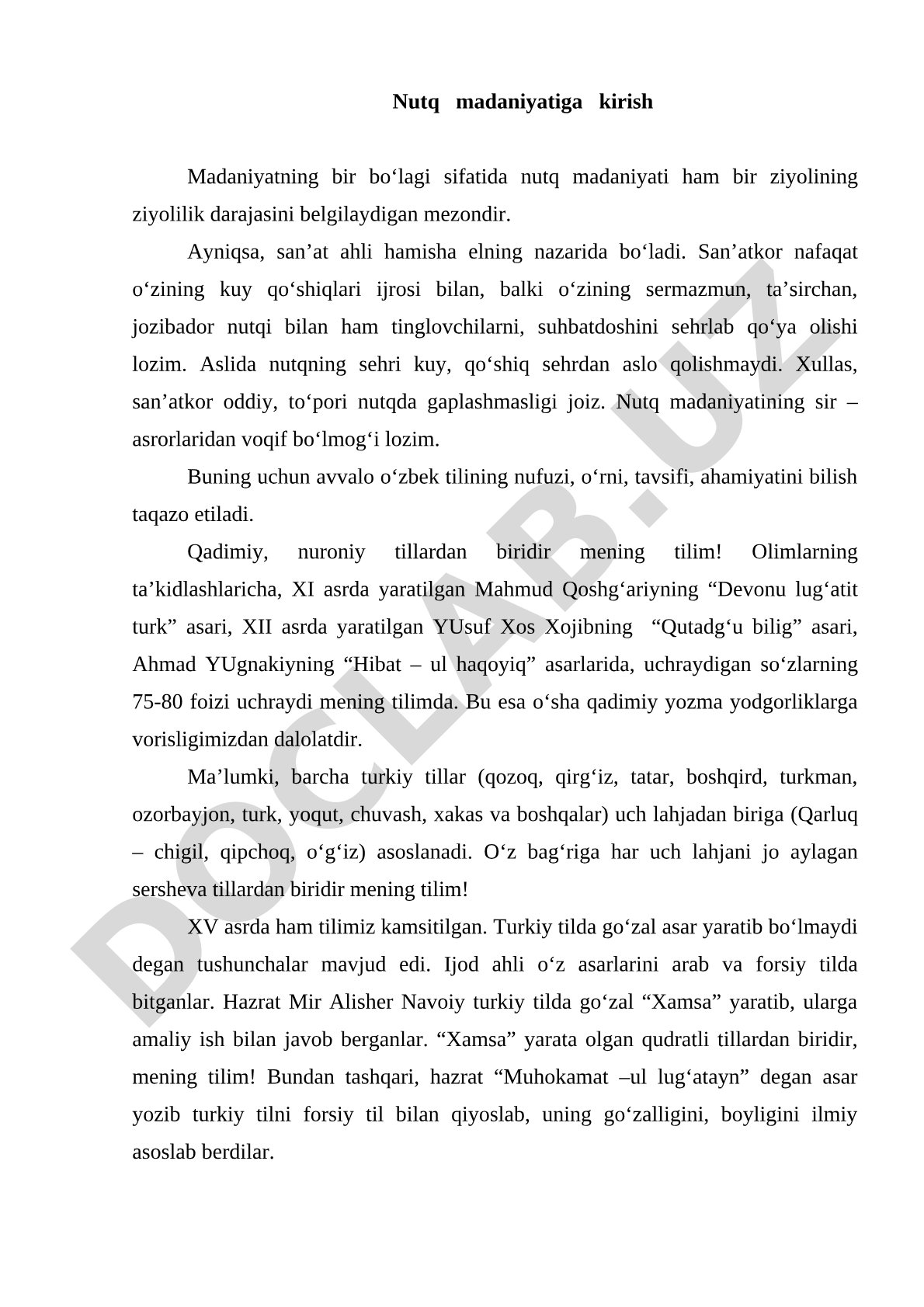 Nutq madaniyatiga kirish

Madaniyatning bir bo‘lagi sifatida nutq madaniyati ham bir ziyolining ziyolilik darajasini belgilaydigan mezondir.

Ayniqsa, san’at ahli hamisha elning nazarida bo‘ladi. San’atkor nafaqat o‘zining kuy qo‘shiqlari ijrosi bilan, balki o‘zining sermazmun, ta’sirchan, jozibador nutqi bilan ham tinglovchilarni, suhbatdoshini sehrlab qo‘ya olishi lozim. Aslida nutqning sehri kuy, qo‘shiq sehrdan aslo qolishmaydi. Xullas, san’atkor oddiy, to‘pori nutqda gaplashmasligi joiz. Nutq madaniyatining sir – asrorlaridan voqif bo‘lmog‘i lozim.

Buning uchun avvalo o‘zbek tilining nufuzi, o‘rni, tavsifi, ahamiyatini bilish taqazo etiladi.

Qadimiy, nuroniy tillardan biridir mening tilim! Olimlarning ta’kidlashlaricha, XI asrda yaratilgan Mahmud Qoshg‘ariyning “Devonu lug‘atit turk” asari, XII asrda yaratilgan YUsuf Xos Xojibning “Qutadg‘u bilig” asari, Ahmad YUgnakiyning “Hibat – ul haqoyiq” asarlarida, uchraydigan so‘zlarning 75-80 foizi uchraydi mening tilimda. Bu esa o‘sha qadimiy yozma yodgorliklarga vorisligimizdan dalolatdir.

Ma’lumki, barcha turkiy tillar (qozoq, qirg‘iz, tatar, boshqird, turkman, ozorbayjon, turk, yoqut, chuvash, xakas va boshqalar) uch lahjadan biriga (Qarluq – chigil, qipchoq, o‘g‘iz) asoslanadi. O‘z bag‘riga har uch lahjani jo aylagan sersheva tillardan biridir mening tilim!

XV asrda ham tilimiz kamsitilgan. Turkiy tilda go‘zal asar yaratib bo‘lmaydi degan tushunchalar mavjud edi. Ijod ahli o‘z asarlarini arab va forsiy tilda bitganlar. Hazrat Mir Alisher Navoiy turkiy tilda go‘zal “Xamsa” yaratib, ularga amaliy ish bilan javob berganlar. “Xamsa” yarata olgan qudratli tillardan biridir, mening tilim! Bundan tashqari, hazrat “Muhokamat –ul lug‘atayn” degan asar yozib turkiy tilni forsiy til bilan qiyoslab, uning go‘zalligini, boyligini ilmiy asoslab berdilar.

DOCLAB.UZ